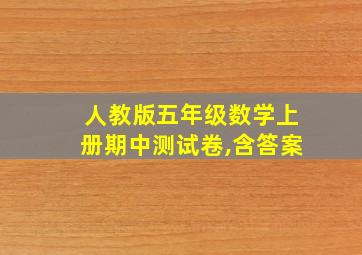 人教版五年级数学上册期中测试卷,含答案